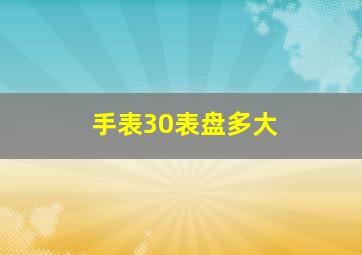 手表30表盘多大